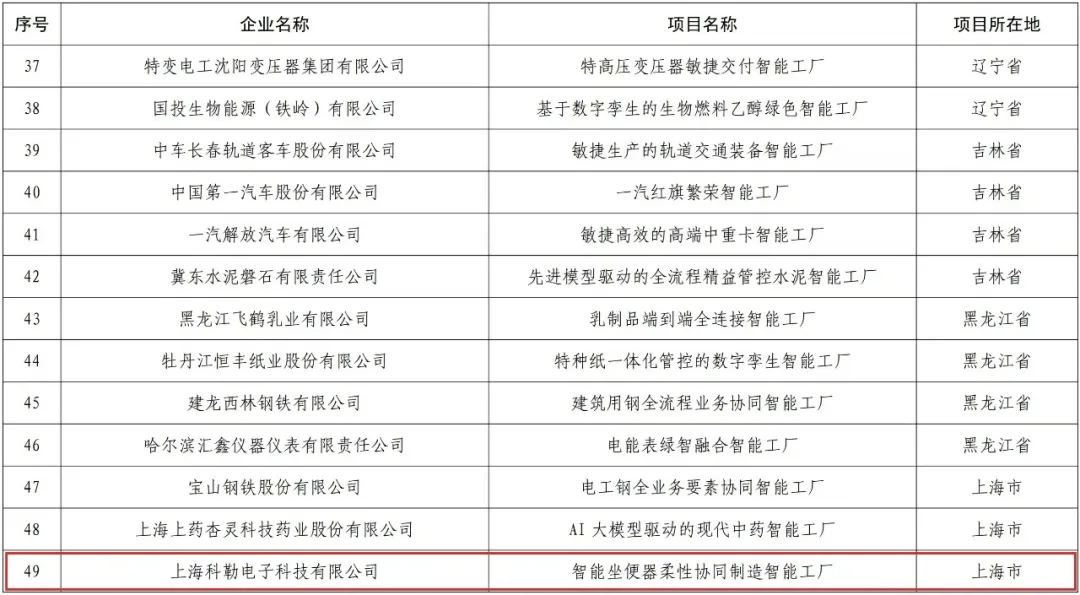 | 序号 | 企业名称 | 项目名称 | 项目所在地 |
|---|---|---|---|
| 37 | 特变电工沈阳变压器集团有限公司 | 特高压变压器敏捷交付智能工厂 | 辽宁省 |
| 38 | 国投生物能源（铁岭）有限公司 | 基于数字孪生的生物燃料乙醇绿色智能工厂 | 辽宁省 |
| 39 | 中车长春轨道客车股份有限公司 | 敏捷生产的轨道交通装备智能工厂 | 吉林省 |
| 40 | 中国第一汽车股份有限公司 | 一汽红旗繁荣智能工厂 | 吉林省 |
| 41 | 一汽解放汽车有限公司 | 敏捷高效的高端中重卡智能工厂 | 吉林省 |
| 42 | 冀东水泥磐石有限责任公司 | 先进模型驱动的全流程精益管控水泥智能工厂 | 吉林省 |
| 43 | 黑龙江飞鹤乳业有限公司 | 乳制品端到端全连接智能工厂 | 黑龙江省 |
| 44 | 牡丹江恒丰纸业股份有限公司 | 特种纸一体化管控的数字孪生智能工厂 | 黑龙江省 |
| 45 | 建龙西林钢铁有限公司 | 建筑用钢全流程业务协同智能工厂 | 黑龙江省 |
| 46 | 哈尔滨汇鑫仪器仪表有限责任公司 | 电能表绿智融合智能工厂 | 黑龙江省 |
| 47 | 宝山钢铁股份有限公司 | 电工钢全业务要素协同智能工厂 | 上海市 |
| 48 | 上海上药杏灵科技药业股份有限公司 | AI 大模型驱动的现代中药智能工厂 | 上海市 |
| 49 | 上海科勒电子科技有限公司 | 智能坐便器柔性协同制造智能工厂 | 上海市 |